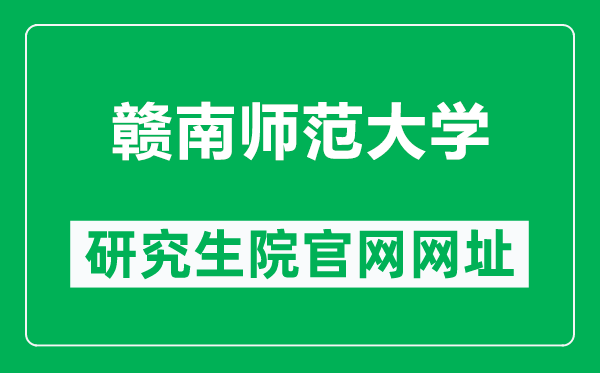 赣南师范大学

研究生院官网网址